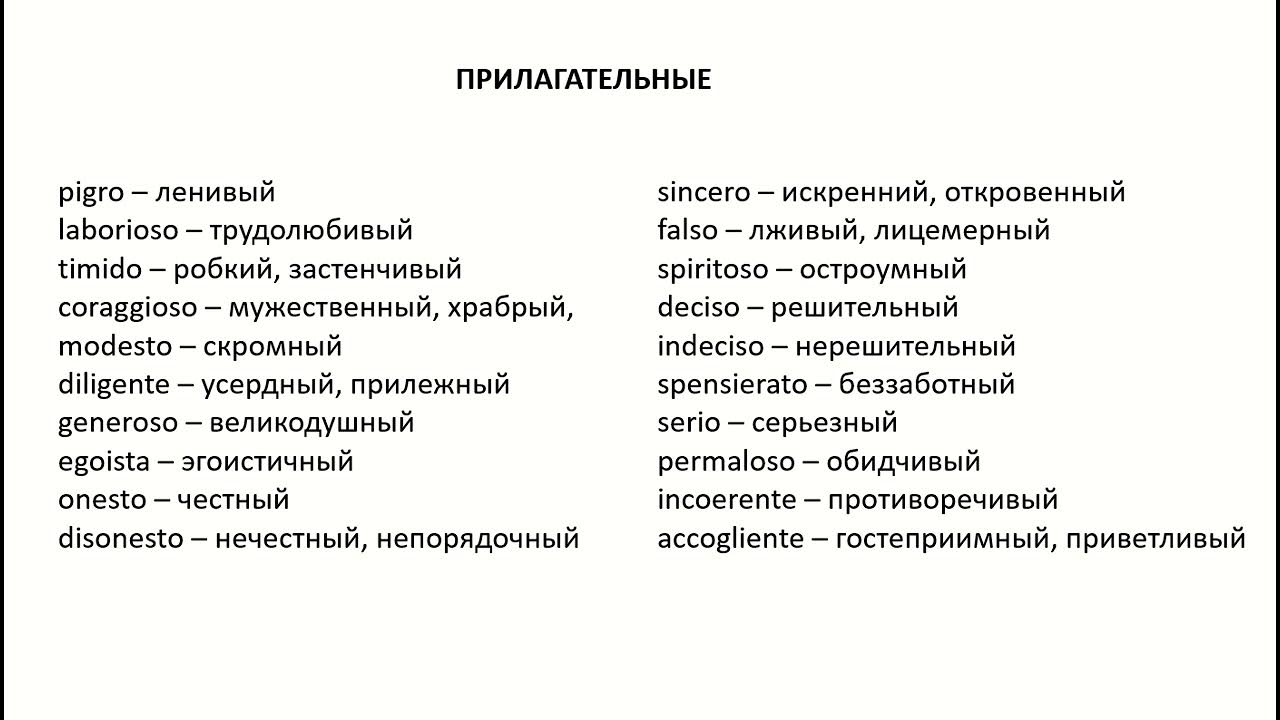 ПРИЛАГАТЕЛЬНЫЕ

pigro – ленивый
laborioso – трудолюбивый
timido – робкий, застенчивый
coraggioso – мужественный, храбрый,
modesto – скромный
diligente – усердный, прилежный
generoso – великодушный
egoista – эгоистичный
onesto – честный
disonesto – нечестный, непорядочный

sincero – искренний, откровенный
falso – лживый, лицемерный
spiritoso – остроумный
deciso – решительный
indeciso – нерешительный
spensierato – беззаботный
serio – серьезный
permaloso – обидчивый
incoerente – противоречивый
accogliente – гостеприимный, приветливый